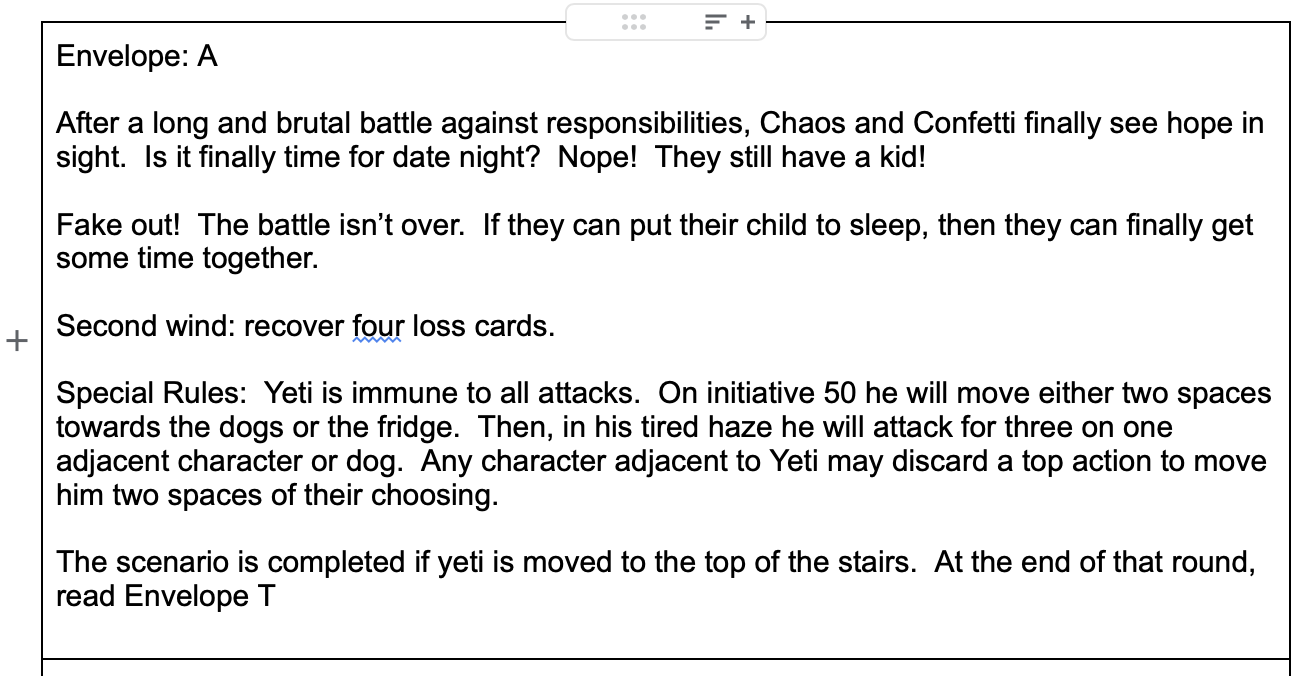 Envelope: A

After a long and brutal battle against responsibilities, Chaos and Confetti finally see hope in sight. Is it finally time for date night? Nope! They still have a kid!

Fake out! The battle isn't over. If they can put their child to sleep, then they can finally get some time together.

Second wind: recover four loss cards.

Special Rules: Yeti is immune to all attacks. On initiative 50 he will move either two spaces towards the dogs or the fridge. Then, in his tired haze he will attack for three on one adjacent character or dog. Any character adjacent to Yeti may discard a top action to move him two spaces of their choosing.

The scenario is completed if yeti is moved to the top of the stairs. At the end of that round, read Envelope T